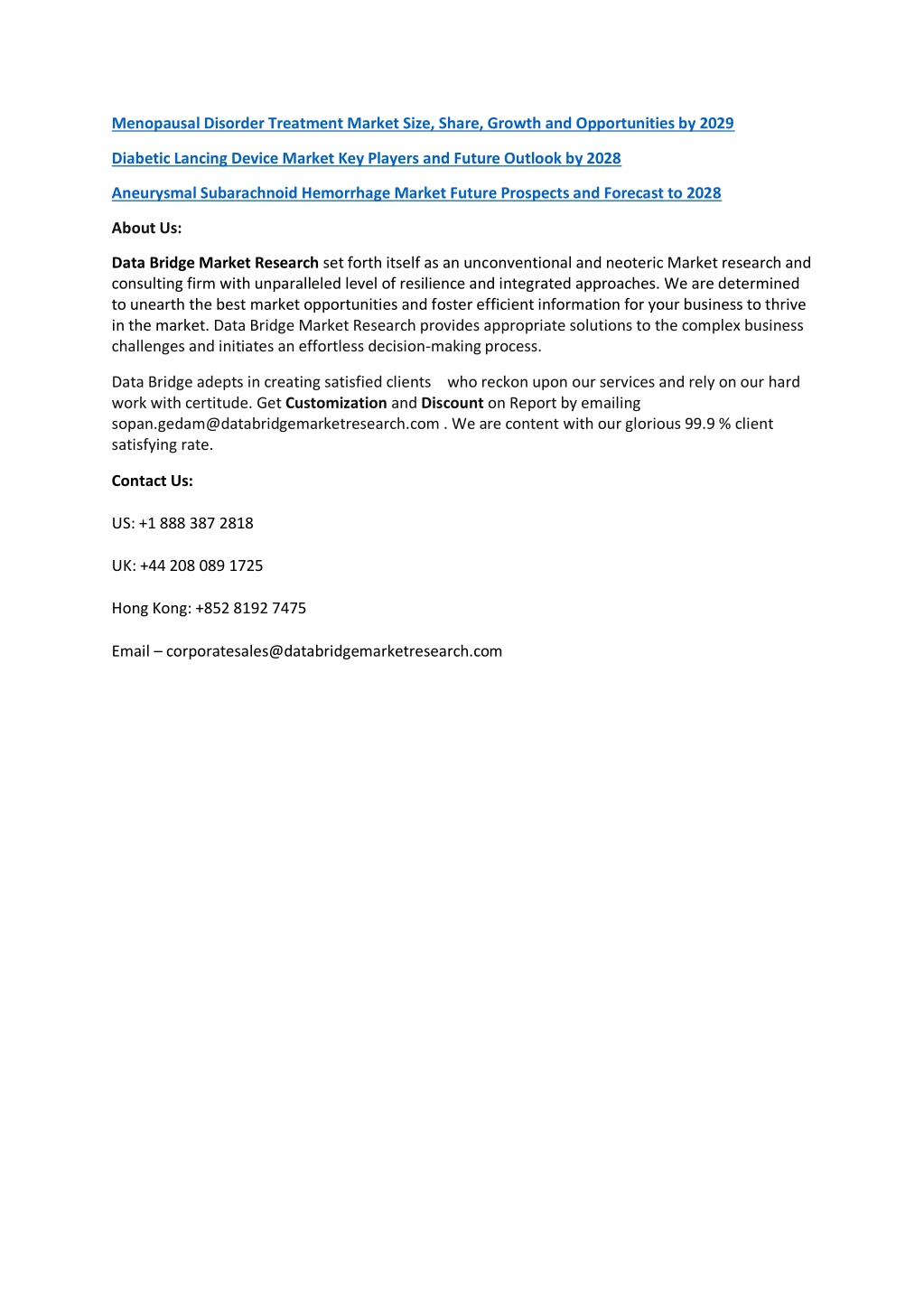 Menopausal Disorder Treatment Market Size, Share, Growth and Opportunities by 2029

Diabetic Lancing Device Market Key Players and Future Outlook by 2028

Aneurysmal Subarachnoid Hemorrhage Market Future Prospects and Forecast to 2028

About Us:

Data Bridge Market Research set forth itself as an unconventional and neoteric Market research and consulting firm with unparalleled level of resilience and integrated approaches. We are determined to unearth the best market opportunities and foster efficient information for your business to thrive in the market. Data Bridge Market Research provides appropriate solutions to the complex business challenges and initiates an effortless decision-making process.

Data Bridge adepts in creating satisfied clients who reckon upon our services and rely on our hard work with certitude. Get Customization and Discount on Report by emailing sopan.gedam@databridgemarketresearch.com . We are content with our glorious 99.9 % client satisfying rate.

Contact Us:

US: +1 888 387 2818

UK: +44 208 089 1725

Hong Kong: +852 8192 7475

Email – corporatesales@databridgemarketresearch.com